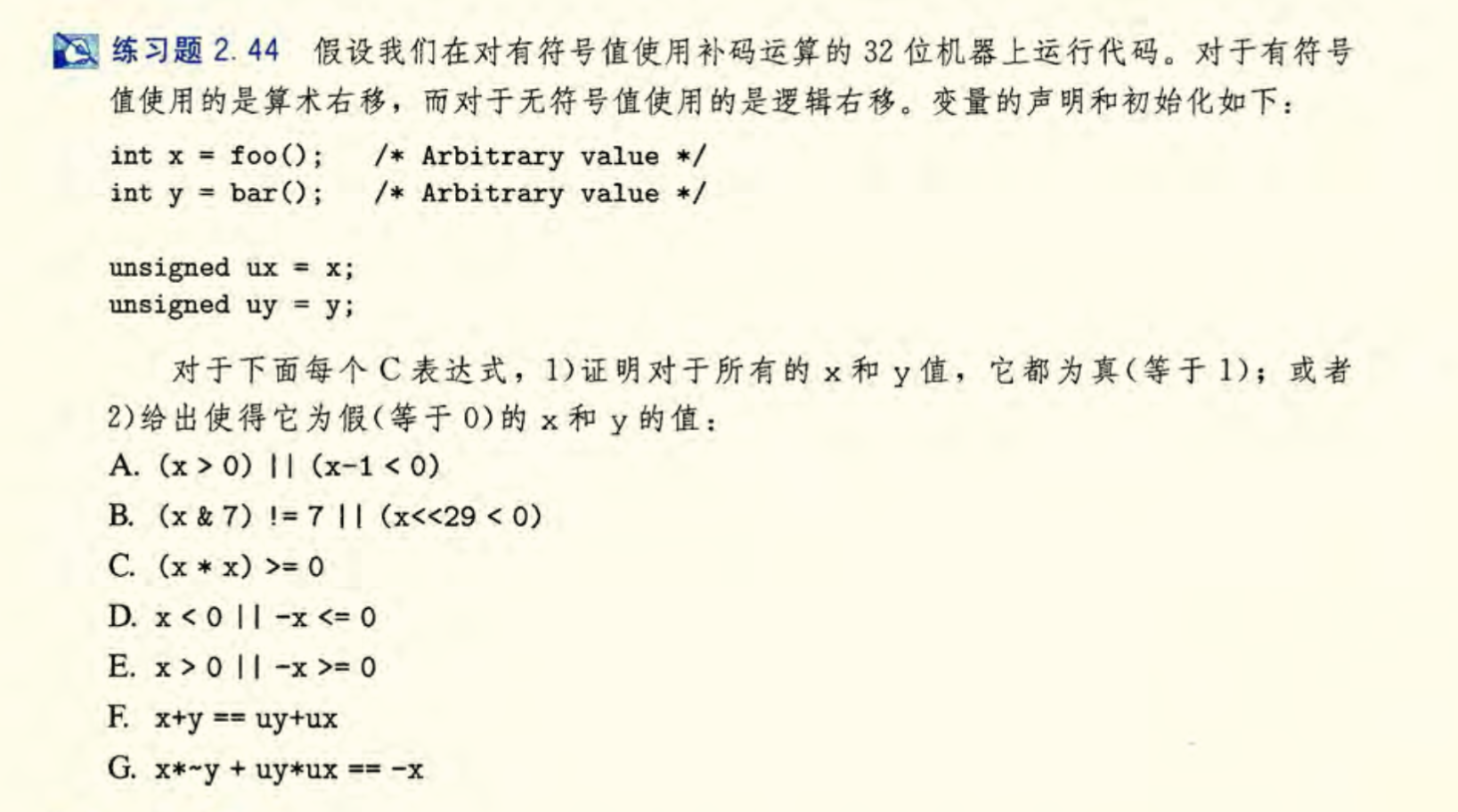 练习题 2.44 假设我们在对有符号值使用补码运算的 32 位机器上运行代码。对于有符号值使用的是算术右移，而对于无符号值使用的是逻辑右移。变量的声明和初始化如下：

int x = foo();    /* Arbitrary value */
int y = bar();    /* Arbitrary value */

unsigned ux = x;
unsigned uy = y;

对于下面每个 C 表达式，1)证明对于所有的 x 和 y 值，它都为真(等于 1)；或者 2)给出使得它为假(等于 0)的 x 和 y 的值：

A. (x > 0) || (x-1 < 0)

B. (x & 7) != 7 || (x<<29 < 0)

C. (x * x) >= 0

D. x < 0 || -x <= 0

E. x > 0 || -x >= 0

F. x+y == uy+ux

G. x*~y + uy*ux == -x